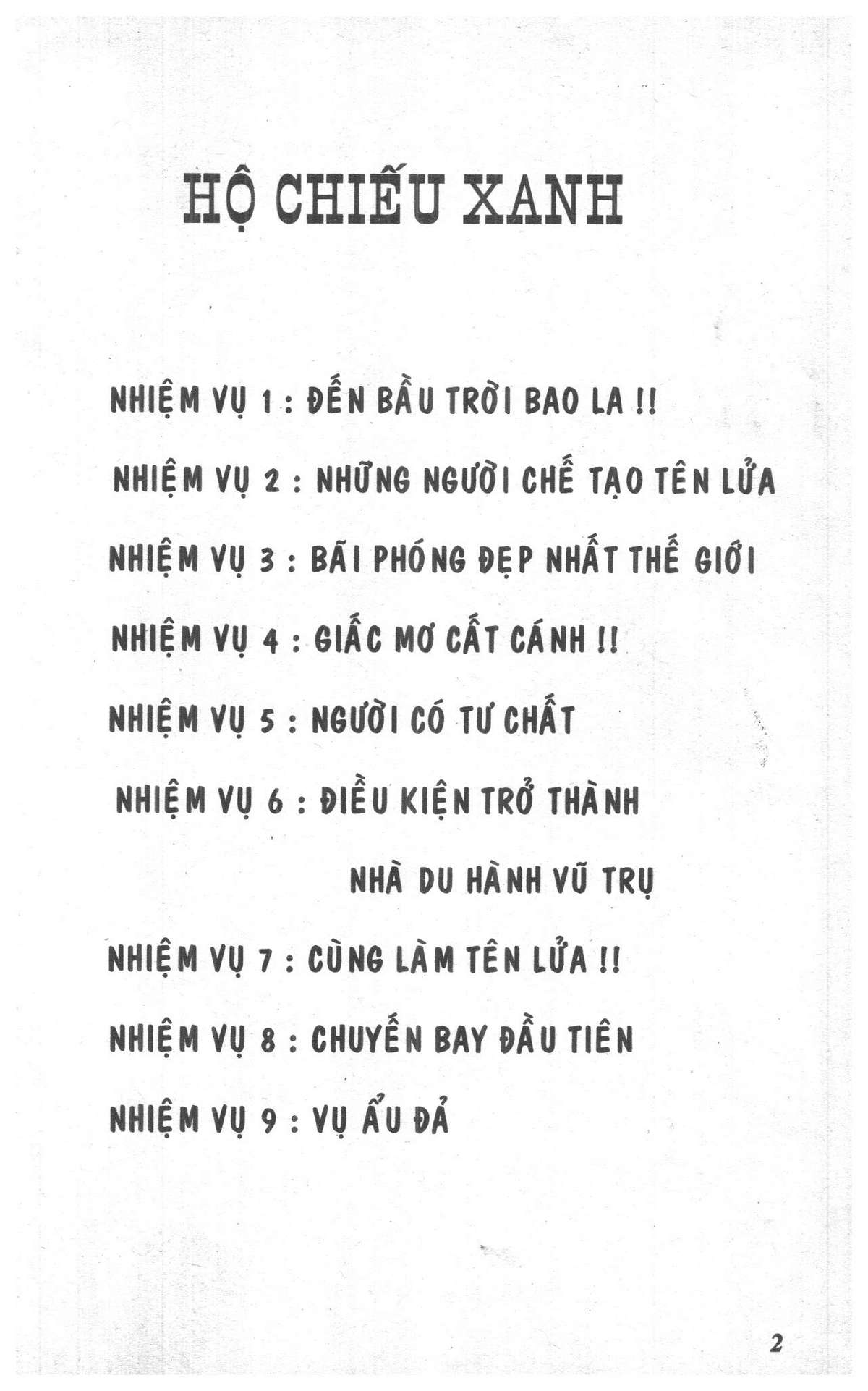 HỘ CHIẾU XANH

NHIỆM VỤ 1 : ĐẾN BẦU TRỜI BAO LA !!

NHIỆM VỤ 2 : NHỮNG NGƯỜI CHẾ TẠO TÊN LỬA

NHIỆM VỤ 3 : BÃI PHÓNG ĐẸP NHẤT THẾ GIỚI

NHIỆM VỤ 4 : GIẤC MƠ CẤT CÁNH !!

NHIỆM VỤ 5 : NGƯỜI CÓ TƯ CHẤT

NHIỆM VỤ 6 : ĐIỀU KIỆN TRỞ THÀNH
NHÀ DU HÀNH VŨ TRỤ

NHIỆM VỤ 7 : CÙNG LÀM TÊN LỬA !!

NHIỆM VỤ 8 : CHUYẾN BAY ĐẦU TIÊN

NHIỆM VỤ 9 : VỤ ẨU ĐẢ

2